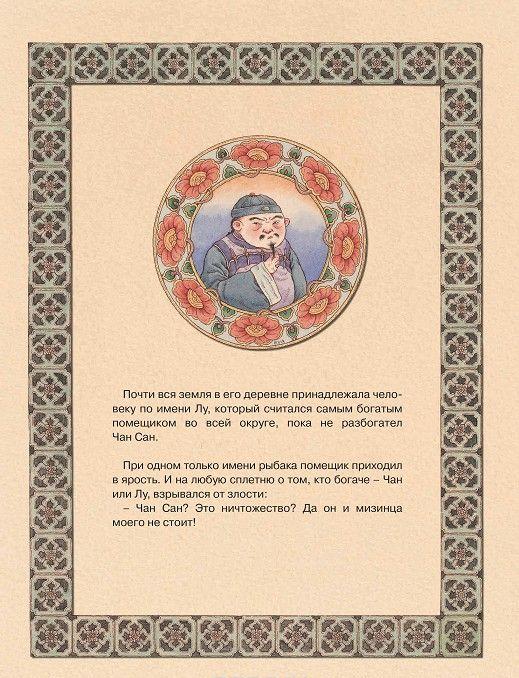 Почти вся земля в его деревне принадлежала человеку по имени Лу, который считался самым богатым помещиком во всей округе, пока не разбогател Чан Сан.

При одном только имени рыбака помещик приходил в ярость. И на любую сплетню о том, кто богаче – Чан или Лу, взрывался от злости:
– Чан Сан? Это ничтожество? Да он и мизинца моего не стоит!